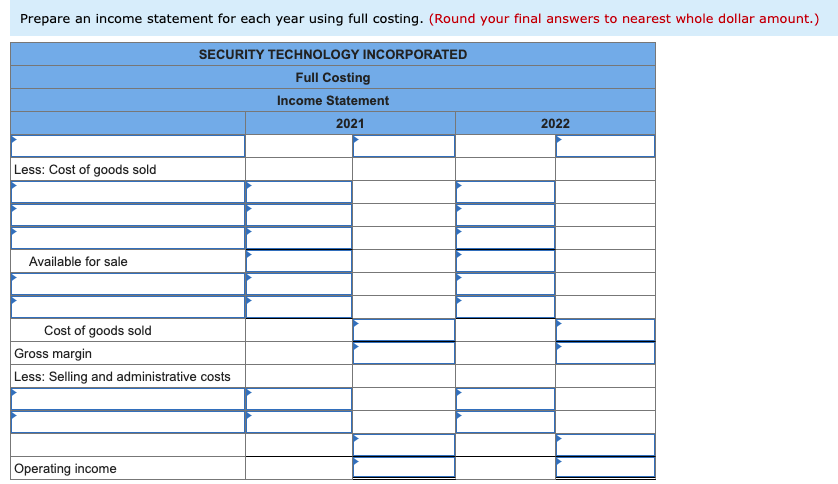 Prepare an income statement for each year using full costing. (Round your final answers to nearest whole dollar amount.)

SECURITY TECHNOLOGY INCORPORATED
Full Costing
Income Statement

| | 2021 | | 2022 | |
|---|---|---|---|---|
| | | | | |
| Less: Cost of goods sold | | | | |
| | | | | |
| | | | | |
| | | | | |
| Available for sale | | | | |
| | | | | |
| | | | | |
| Cost of goods sold | | | | |
| Gross margin | | | | |
| Less: Selling and administrative costs | | | | |
| | | | | |
| | | | | |
| | | | | |
| Operating income | | | | |